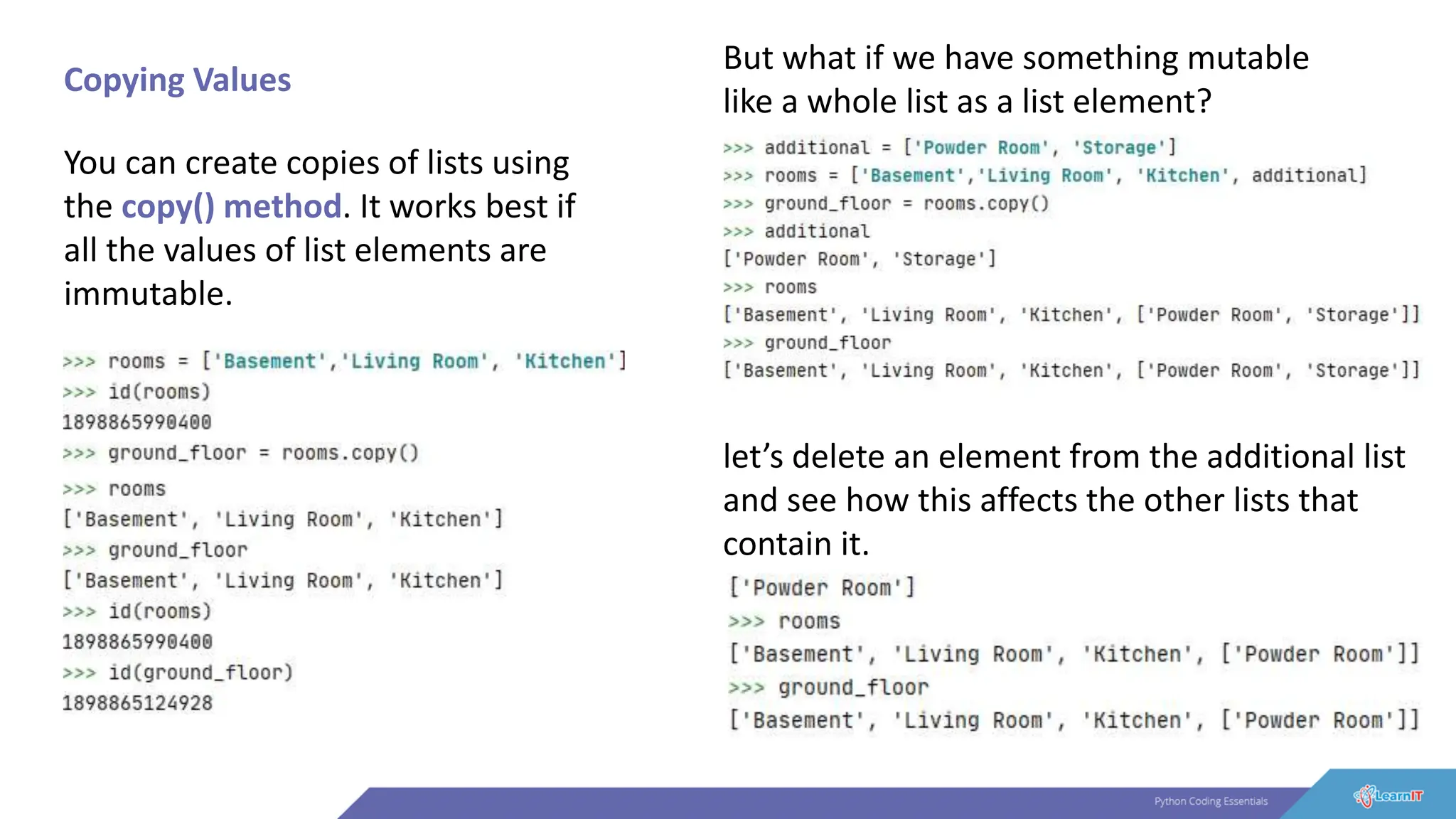 Copying Values

You can create copies of lists using the copy() method. It works best if all the values of list elements are immutable.

>>> rooms = ['Basement','Living Room', 'Kitchen']
>>> id(rooms)
1898865990400
>>> ground_floor = rooms.copy()
>>> rooms
['Basement', 'Living Room', 'Kitchen']
>>> ground_floor
['Basement', 'Living Room', 'Kitchen']
>>> id(rooms)
1898865990400
>>> id(ground_floor)
1898865124928

But what if we have something mutable like a whole list as a list element?

>>> additional = ['Powder Room', 'Storage']
>>> rooms = ['Basement','Living Room', 'Kitchen', additional]
>>> ground_floor = rooms.copy()
>>> additional
['Powder Room', 'Storage']
>>> rooms
['Basement', 'Living Room', 'Kitchen', ['Powder Room', 'Storage']]
>>> ground_floor
['Basement', 'Living Room', 'Kitchen', ['Powder Room', 'Storage']]

let's delete an element from the additional list and see how this affects the other lists that contain it.

['Powder Room']
>>> rooms
['Basement', 'Living Room', 'Kitchen', ['Powder Room']]
>>> ground_floor
['Basement', 'Living Room', 'Kitchen', ['Powder Room']]

Python Coding Essentials
LearnIT